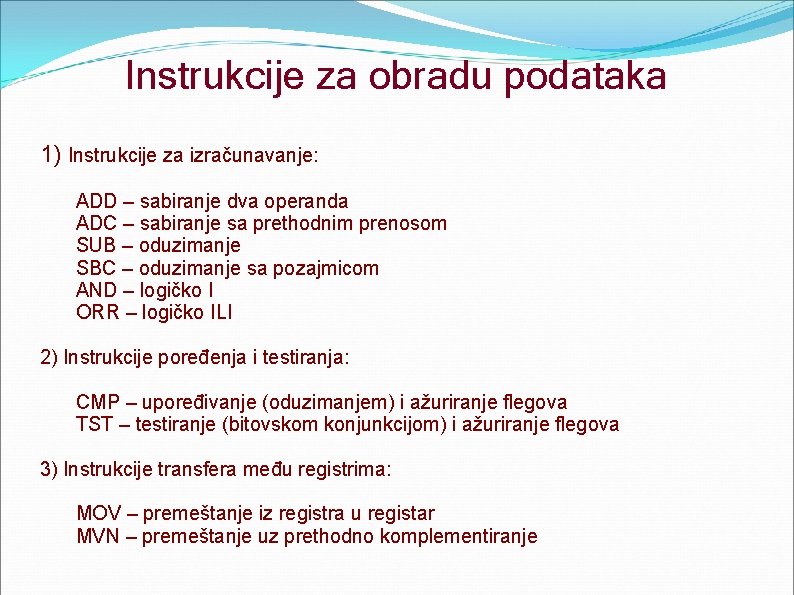 Instrukcije za obradu podataka

1) Instrukcije za izračunavanje:

ADD – sabiranje dva operanda
ADC – sabiranje sa prethodnim prenosom
SUB – oduzimanje
SBC – oduzimanje sa pozajmicom
AND – logičko I
ORR – logičko ILI

2) Instrukcije poređenja i testiranja:

CMP – upoređivanje (oduzimanjem) i ažuriranje flegova
TST – testiranje (bitovskom konjunkcijom) i ažuriranje flegova

3) Instrukcije transfera među registrima:

MOV – premeštanje iz registra u registar
MVN – premeštanje uz prethodno komplementiranje